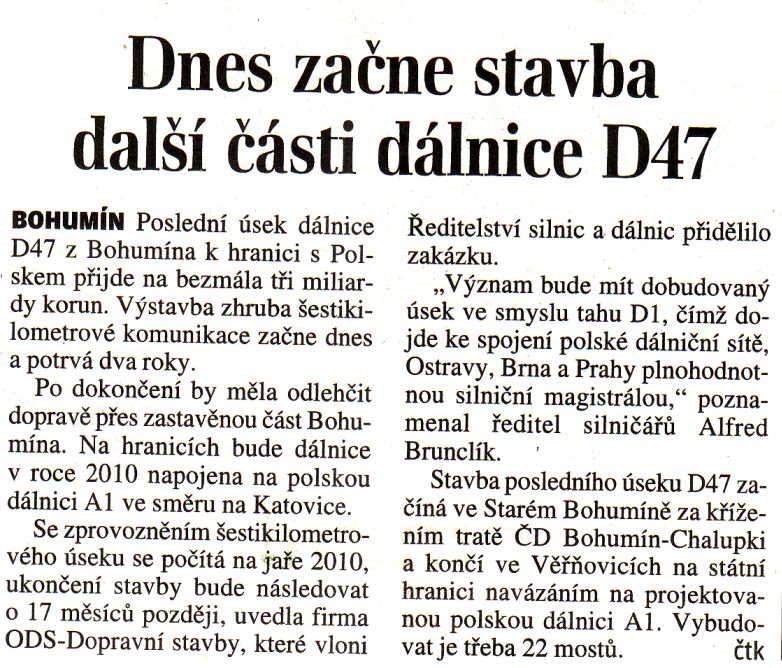 Dnes začne stavba další části dálnice D47

BOHUMÍN Poslední úsek dálnice D47 z Bohumína k hranici s Polskem přijde na bezmála tři miliardy korun. Výstavba zhruba šestikilometrové komunikace začne dnes a potrvá dva roky.

Po dokončení by měla odlehčit dopravě přes zastavěnou část Bohumína. Na hranicích bude dálnice v roce 2010 napojena na polskou dálnici A1 ve směru na Katovice.

Se zprovozněním šestikilometrového úseku se počítá na jaře 2010, ukončení stavby bude následovat o 17 měsíců později, uvedla firma ODS-Dopravní stavby, které vloni Ředitelství silnic a dálnic přidělilo zakázku.

„Význam bude mít dobudovaný úsek ve smyslu tahu D1, čímž dojde ke spojení polské dálniční sítě, Ostravy, Brna a Prahy plnohodnotnou silniční magistrálou,“ poznamenal ředitel silničářů Alfred Brunclík.

Stavba posledního úseku D47 začíná ve Starém Bohumíně za křížením tratě ČD Bohumín-Chalupki a končí ve Věřňovicích na státní hranici navázáním na projektovanou polskou dálnici A1. Vybudovat je třeba 22 mostů. čtk